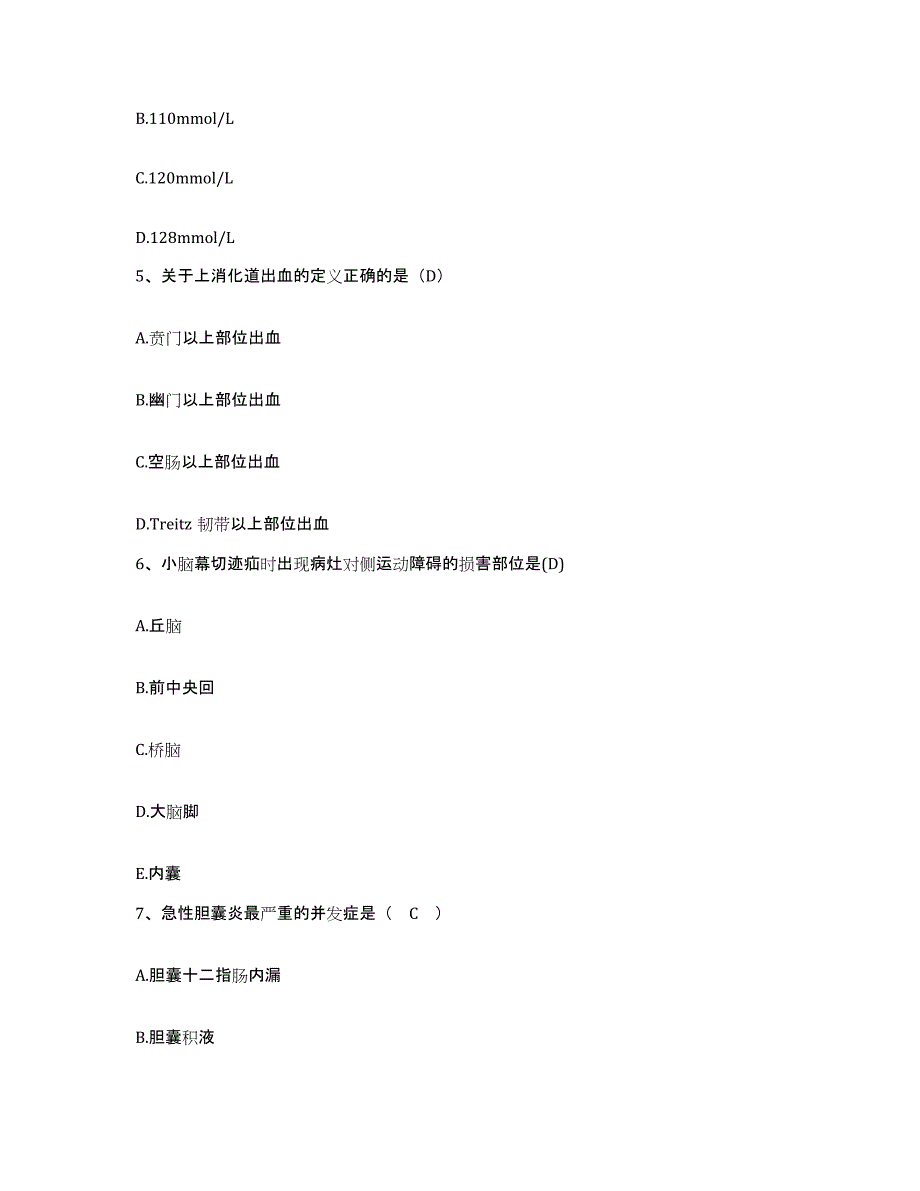 B.110mmol/L

C.120mmol/L

D.128mmol/L

5、关于上消化道出血的定义正确的是（D）

A.贲门以上部位出血

B.幽门以上部位出血

C.空肠以上部位出血

D.Treitz 韧带以上部位出血

6、小脑幕切迹疝时出现病灶对侧运动障碍的损害部位是(D)

A.丘脑

B.前中央回

C.桥脑

D.大脑脚

E.内囊

7、急性胆囊炎最严重的并发症是（　C　）

A.胆囊十二指肠内漏

B.胆囊积液